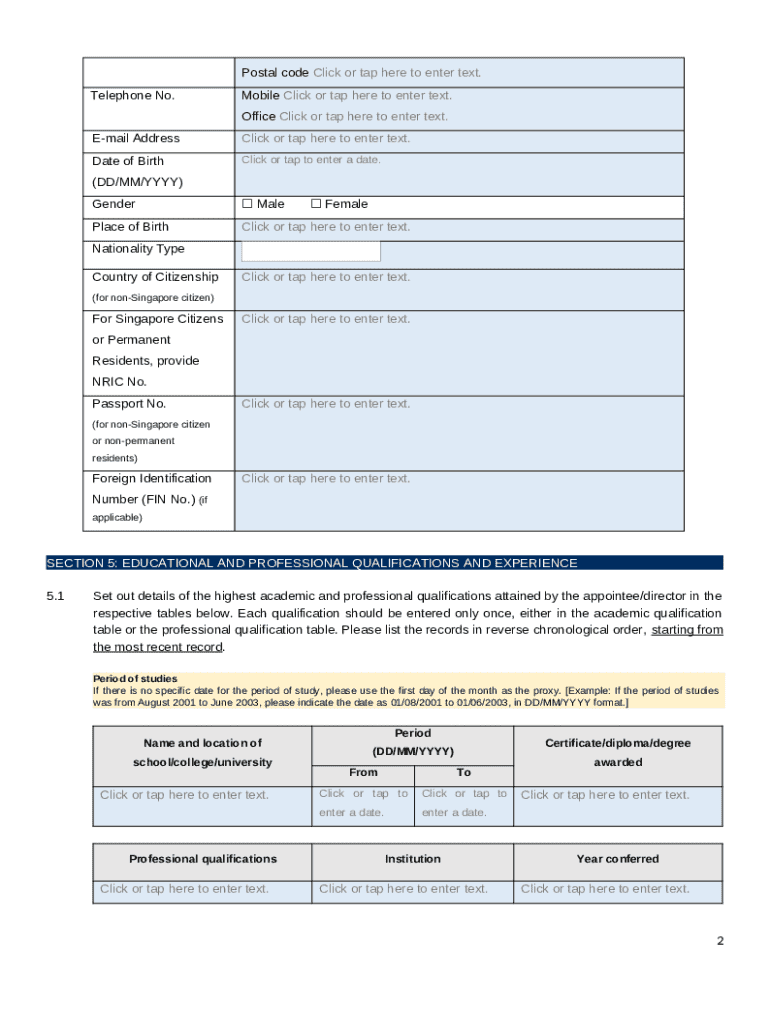 |  | Postal code Click or tap here to enter text. |
|---|---|
| Telephone No. | Mobile Click or tap here to enter text. Office Click or tap here to enter text. |
| E-mail Address | Click or tap here to enter text. |
| Date of Birth (DD/MM/YYYY) | Click or tap to enter a date. |
| Gender | ☐ Male ☐ Female |
| Place of Birth | Click or tap here to enter text. |
| Nationality Type |  |
| Country of Citizenship (for non-Singapore citizen) | Click or tap here to enter text. |
| For Singapore Citizens or Permanent Residents, provide NRIC No. | Click or tap here to enter text. |
| Passport No. (for non-Singapore citizen or non-permanent residents) | Click or tap here to enter text. |
| Foreign Identification Number (FIN No.) (if applicable) | Click or tap here to enter text. |

SECTION 5: EDUCATIONAL AND PROFESSIONAL QUALIFICATIONS AND EXPERIENCE

5.1 Set out details of the highest academic and professional qualifications attained by the appointee/director in the respective tables below. Each qualification should be entered only once, either in the academic qualification table or the professional qualification table. Please list the records in reverse chronological order, starting from the most recent record.

Period of studies
If there is no specific date for the period of study, please use the first day of the month as the proxy. [Example: If the period of studies was from August 2001 to June 2003, please indicate the date as 01/08/2001 to 01/06/2003, in DD/MM/YYYY format.]

| Name and location of school/college/university | Period (DD/MM/YYYY) From | Period (DD/MM/YYYY) To | Certificate/diploma/degree awarded |
|---|---|---|---|
| Click or tap here to enter text. | Click or tap to enter a date. | Click or tap to enter a date. | Click or tap here to enter text. |

| Professional qualifications | Institution | Year conferred |
|---|---|---|
| Click or tap here to enter text. | Click or tap here to enter text. | Click or tap here to enter text. |

2